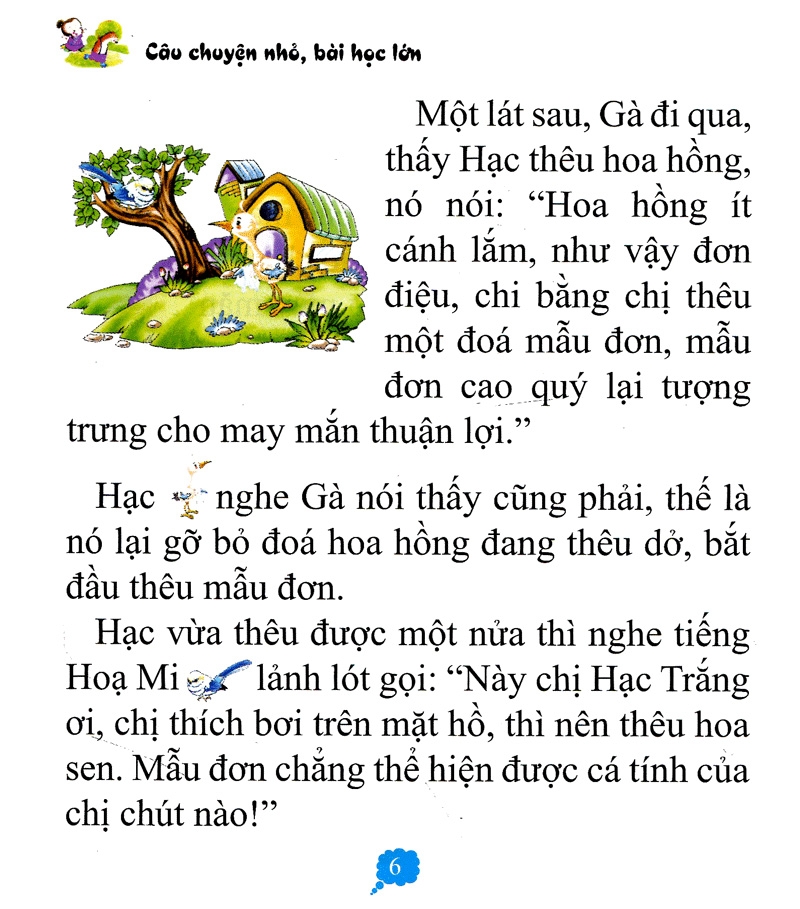 Câu chuyện nhỏ, bài học lớn

Một lát sau, Gà đi qua, thấy Hạc thêu hoa hồng, nó nói: “Hoa hồng ít cánh lắm, như vậy đơn điệu, chi bằng chị thêu một đoá mẫu đơn, mẫu đơn cao quý lại tượng trưng cho may mắn thuận lợi.”

Hạc nghe Gà nói thấy cũng phải, thế là nó lại gỡ bỏ đoá hoa hồng đang thêu dở, bắt đầu thêu mẫu đơn.

Hạc vừa thêu được một nửa thì nghe tiếng Hoạ Mi lảnh lót gọi: “Này chị Hạc Trắng ơi, chị thích bơi trên mặt hồ, thì nên thêu hoa sen. Mẫu đơn chẳng thể hiện được cá tính của chị chút nào!”

6